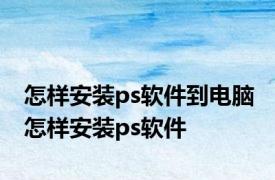 怎样安装ps软件到电脑 怎样安装ps软件